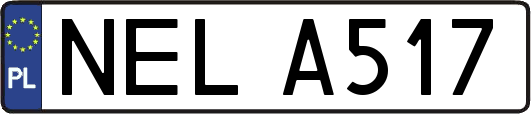 PL
NEL A517